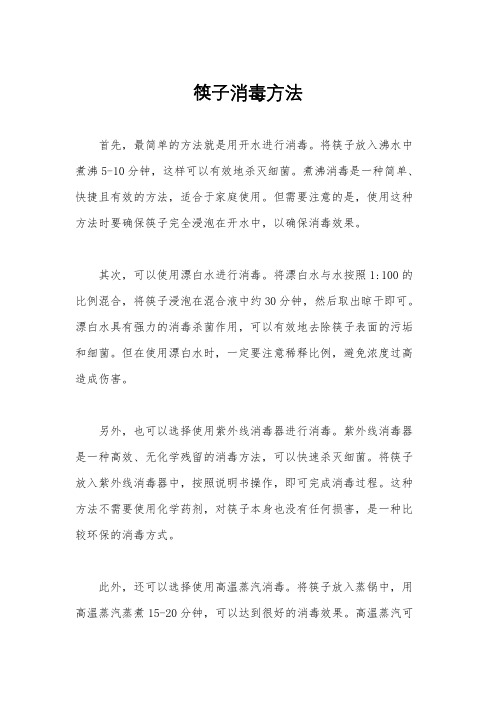 筷子消毒方法

首先，最简单的方法就是用开水进行消毒。将筷子放入沸水中煮沸 5-10 分钟，这样可以有效地杀灭细菌。煮沸消毒是一种简单、快捷且有效的方法，适合于家庭使用。但需要注意的是，使用这种方法时要确保筷子完全浸泡在开水中，以确保消毒效果。

其次，可以使用漂白水进行消毒。将漂白水与水按照 1:100 的比例混合，将筷子浸泡在混合液中约 30 分钟，然后取出晾干即可。漂白水具有强力的消毒杀菌作用，可以有效地去除筷子表面的污垢和细菌。但在使用漂白水时，一定要注意稀释比例，避免浓度过高造成伤害。

另外，也可以选择使用紫外线消毒器进行消毒。紫外线消毒器是一种高效、无化学残留的消毒方法，可以快速杀灭细菌。将筷子放入紫外线消毒器中，按照说明书操作，即可完成消毒过程。这种方法不需要使用化学药剂，对筷子本身也没有任何损害，是一种比较环保的消毒方式。

此外，还可以选择使用高温蒸汽消毒。将筷子放入蒸锅中，用高温蒸汽蒸煮 15-20 分钟，可以达到很好的消毒效果。高温蒸汽可